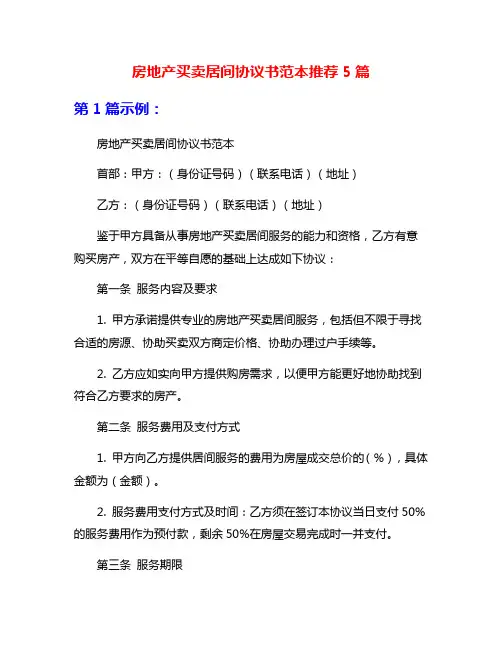 房地产买卖居间协议书范本推荐 5 篇

第 1 篇示例：

房地产买卖居间协议书范本

首部：甲方：（身份证号码）（联系电话）（地址）

乙方：（身份证号码）（联系电话）（地址）

鉴于甲方具备从事房地产买卖居间服务的能力和资格，乙方有意购买房产，双方在平等自愿的基础上达成如下协议：

第一条 服务内容及要求

1. 甲方承诺提供专业的房地产买卖居间服务，包括但不限于寻找合适的房源、协助买卖双方商定价格、协助办理过户手续等。

2. 乙方应如实向甲方提供购房需求，以便甲方能更好地协助找到符合乙方要求的房产。

第二条 服务费用及支付方式

1. 甲方向乙方提供居间服务的费用为房屋成交总价的（%），具体金额为（金额）。

2. 服务费用支付方式及时间：乙方须在签订本协议当日支付 50%的服务费用作为预付款，剩余 50%在房屋交易完成时一并支付。

第三条 服务期限